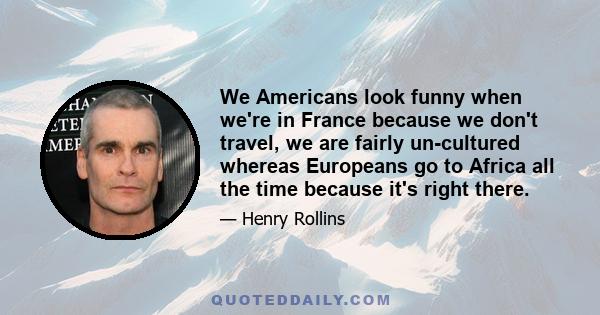 We Americans look funny when we're in France because we don't travel, we are fairly un-cultured whereas Europeans go to Africa all the time because it's right there.

— Henry Rollins

QUOTEDDAILY.COM